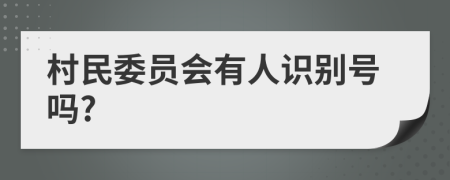 村民委员会有人识别号吗?